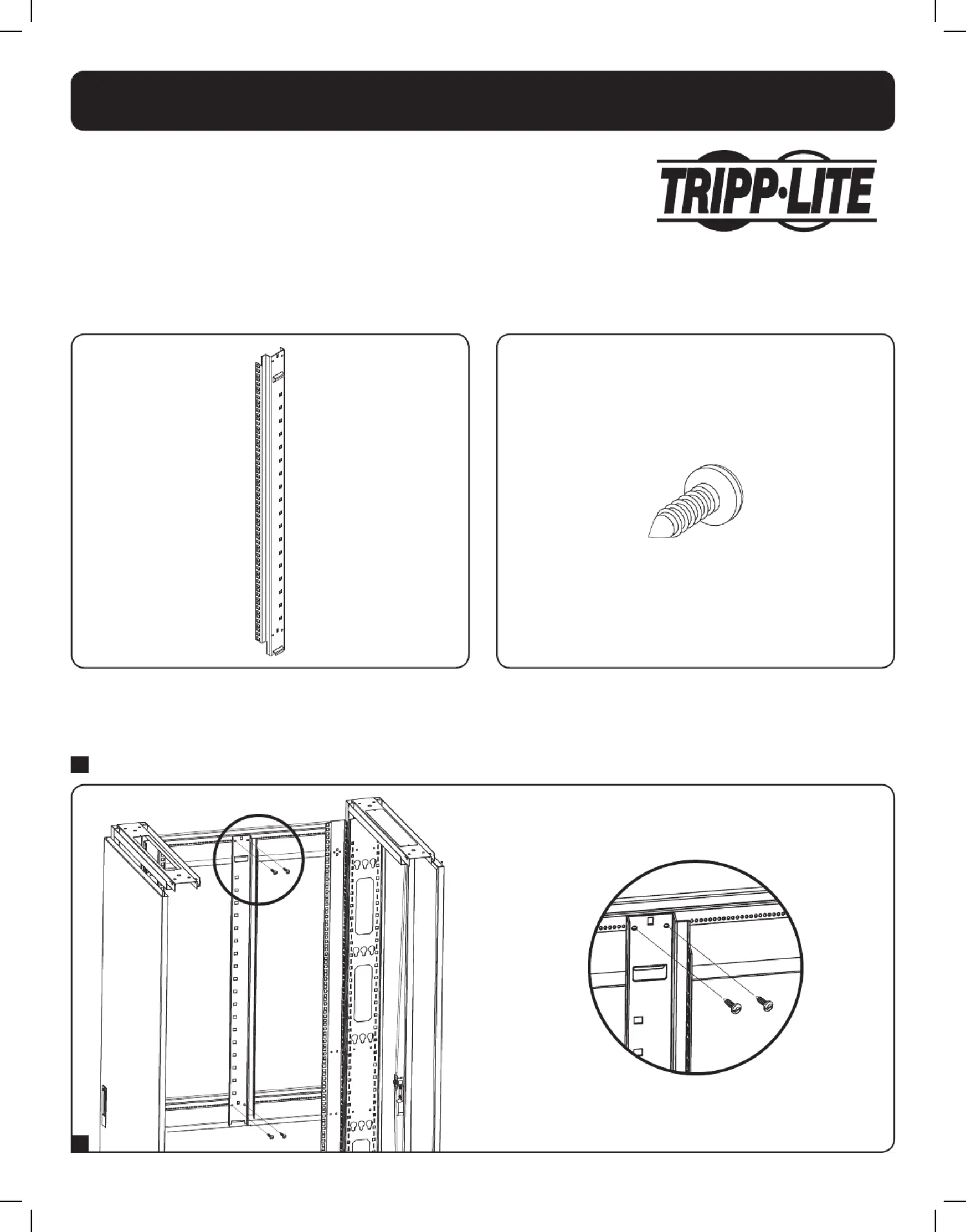 TRIPP·LITE